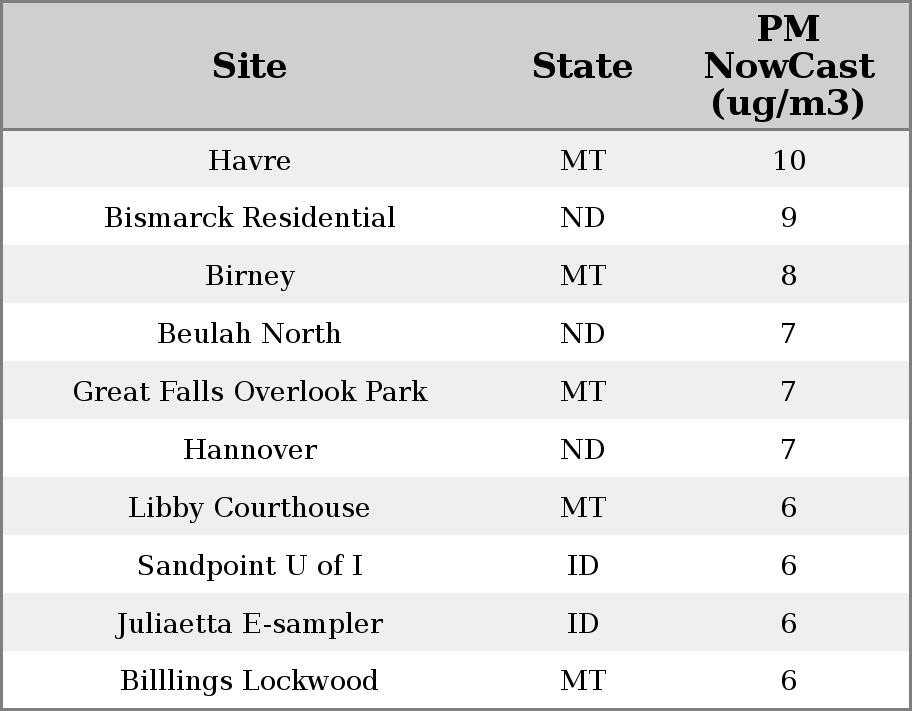 | Site | State | PM NowCast (ug/m3) |
|---|---|---|
| Havre | MT | 10 |
| Bismarck Residential | ND | 9 |
| Birney | MT | 8 |
| Beulah North | ND | 7 |
| Great Falls Overlook Park | MT | 7 |
| Hannover | ND | 7 |
| Libby Courthouse | MT | 6 |
| Sandpoint U of I | ID | 6 |
| Juliaetta E-sampler | ID | 6 |
| Billlings Lockwood | MT | 6 |